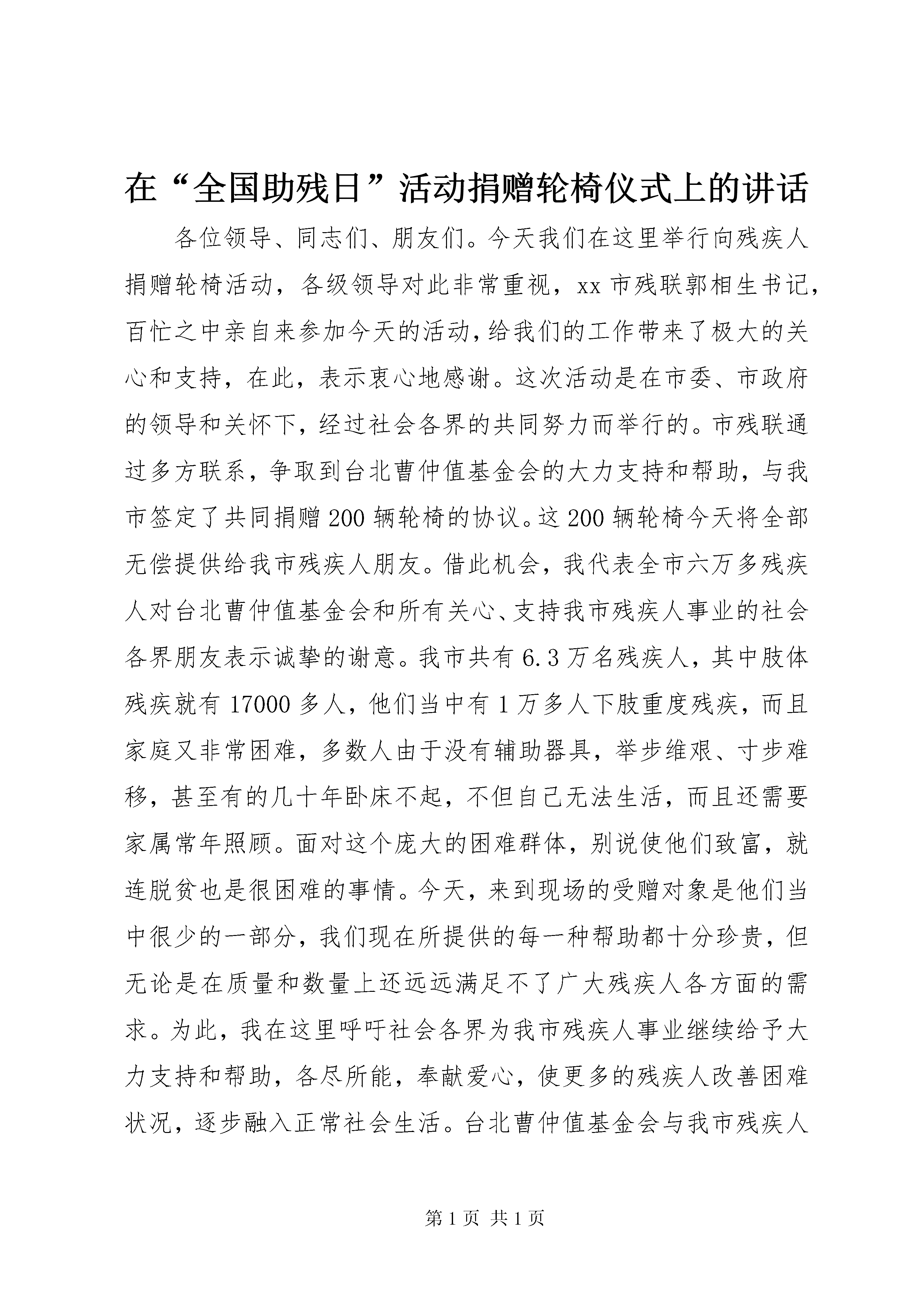 在“全国助残日”活动捐赠轮椅仪式上的讲话

各位领导、同志们、朋友们。今天我们在这里举行向残疾人捐赠轮椅活动，各级领导对此非常重视，xx市残联郭相生书记，百忙之中亲自来参加今天的活动，给我们的工作带来了极大的关心和支持，在此，表示衷心地感谢。这次活动是在市委、市政府的领导和关怀下，经过社会各界的共同努力而举行的。市残联通过多方联系，争取到台北曹仲值基金会的大力支持和帮助，与我市签定了共同捐赠200辆轮椅的协议。这200辆轮椅今天将全部无偿提供给我市残疾人朋友。借此机会，我代表全市六万多残疾人对台北曹仲值基金会和所有关心、支持我市残疾人事业的社会各界朋友表示诚挚的谢意。我市共有6.3万名残疾人，其中肢体残疾就有17000多人，他们当中有1万多人下肢重度残疾，而且家庭又非常困难，多数人由于没有辅助器具，举步维艰、寸步难移，甚至有的几十年卧床不起，不但自己无法生活，而且还需要家属常年照顾。面对这个庞大的困难群体，别说使他们致富，就连脱贫也是很困难的事情。今天，来到现场的受赠对象是他们当中很少的一部分，我们现在所提供的每一种帮助都十分珍贵，但无论是在质量和数量上还远远满足不了广大残疾人各方面的需求。为此，我在这里呼吁社会各界为我市残疾人事业继续给予大力支持和帮助，各尽所能，奉献爱心，使更多的残疾人改善困难状况，逐步融入正常社会生活。台北曹仲值基金会与我市残疾人

第1页 共1页